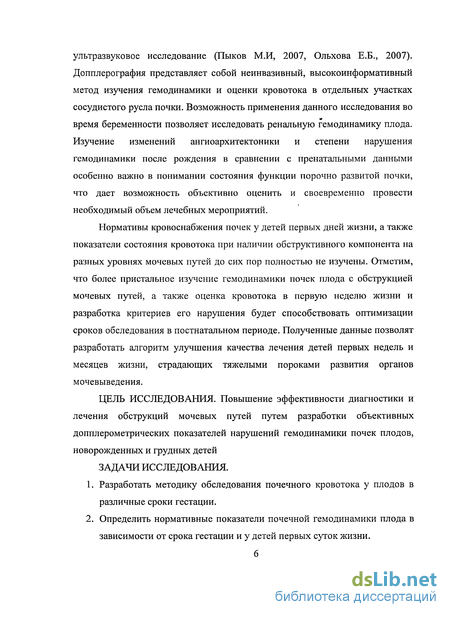 ультразвуковое исследование (Пыков М.И, 2007, Ольхова Е.Б., 2007). Допплерография представляет собой неинвазивный, высокоинформативный метод изучения гемодинамики и оценки кровотока в отдельных участках сосудистого русла почки. Возможность применения данного исследования во время беременности позволяет исследовать ренальную гемодинамику плода. Изучение изменений ангиоархитектоники и степени нарушения гемодинамики после рождения в сравнении с пренатальными данными особенно важно в понимании состояния функции порочно развитой почки, что дает возможность объективно оценить и своевременно провести необходимый объем лечебных мероприятий.

Нормативы кровоснабжения почек у детей первых дней жизни, а также показатели состояния кровотока при наличии обструктивного компонента на разных уровнях мочевых путей до сих пор полностью не изучены. Отметим, что более пристальное изучение гемодинамики почек плода с обструкцией мочевых путей, а также оценка кровотока в первую неделю жизни и разработка критериев его нарушения будет способствовать оптимизации сроков обследования в постнатальном периоде. Полученные данные позволят разработать алгоритм улучшения качества лечения детей первых недель и месяцев жизни, страдающих тяжелыми пороками развития органов мочевыведения.

ЦЕЛЬ ИССЛЕДОВАНИЯ. Повышение эффективности диагностики и лечения обструкций мочевых путей путем разработки объективных допплерометрических показателей нарушений гемодинамики почек плодов, новорожденных и грудных детей

ЗАДАЧИ ИССЛЕДОВАНИЯ.

1. Разработать методику обследования почечного кровотока у плодов в различные сроки гестации.

2. Определить нормативные показатели почечной гемодинамики плода в зависимости от срока гестации и у детей первых суток жизни.

6

dsLib.net
библиотека диссертаций